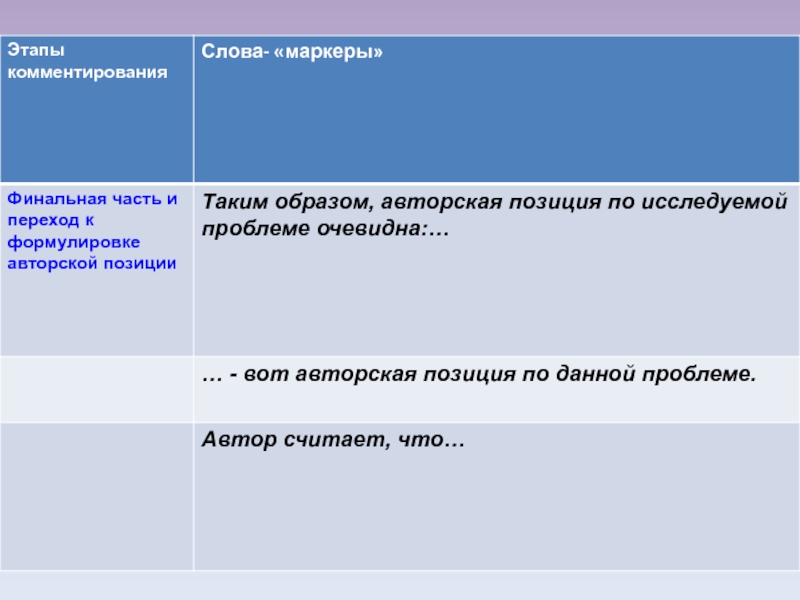 | Этапы комментирования | Слова- «маркеры» |
|---|---|
| Финальная часть и переход к формулировке авторской позиции | Таким образом, авторская позиция по исследуемой проблеме очевидна:… |
| | … - вот авторская позиция по данной проблеме. |
| | Автор считает, что… |